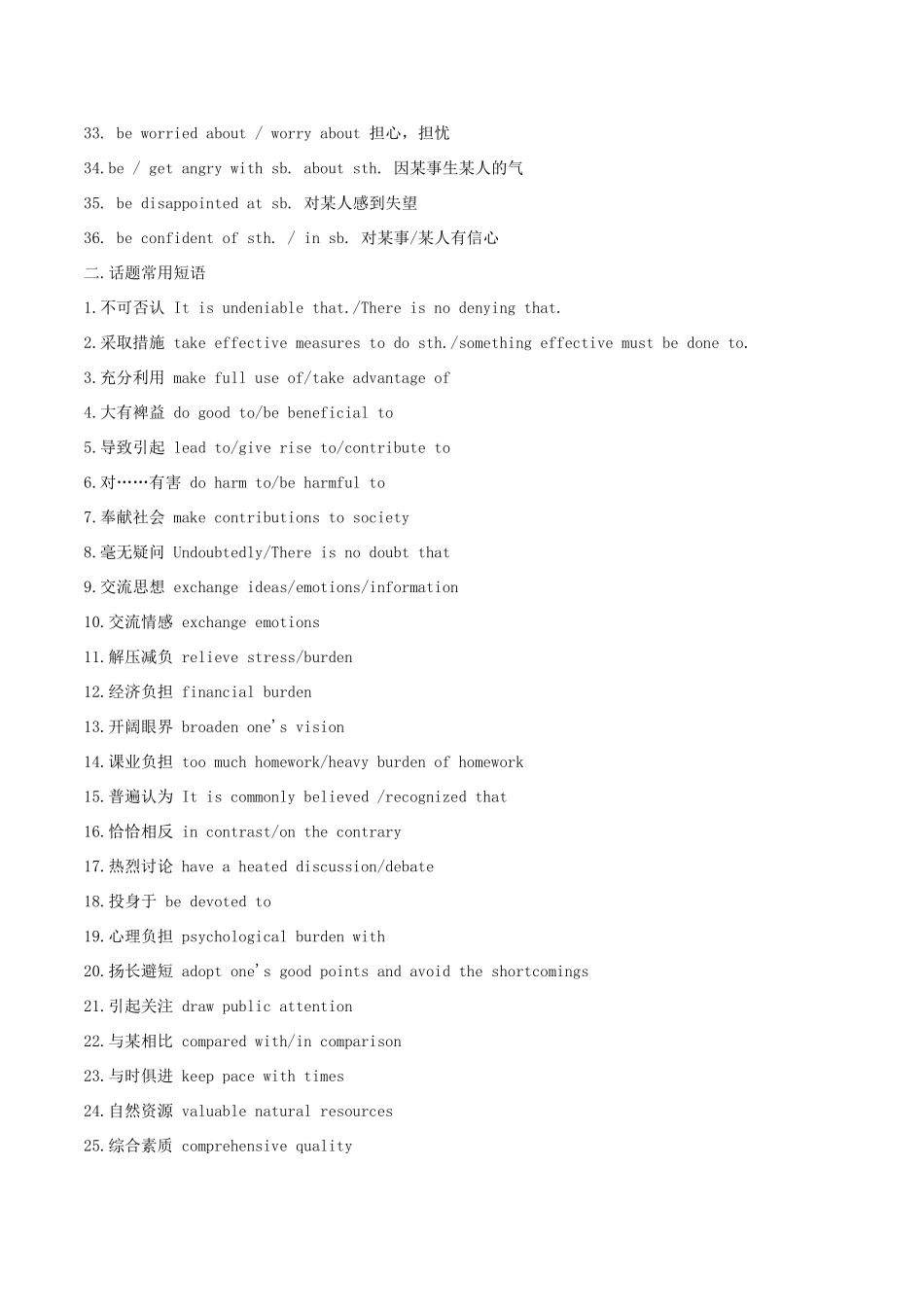 33. be worried about / worry about 担心，担忧

34.be / get angry with sb. about sth. 因某事生某人的气

35. be disappointed at sb. 对某人感到失望

36. be confident of sth. / in sb. 对某事/某人有信心

二.话题常用短语

1.不可否认 It is undeniable that./There is no denying that.

2.采取措施 take effective measures to do sth./something effective must be done to.

3.充分利用 make full use of/take advantage of

4.大有裨益 do good to/be beneficial to

5.导致引起 lead to/give rise to/contribute to

6.对……有害 do harm to/be harmful to

7.奉献社会 make contributions to society

8.毫无疑问 Undoubtedly/There is no doubt that

9.交流思想 exchange ideas/emotions/information

10.交流情感 exchange emotions

11.解压减负 relieve stress/burden

12.经济负担 financial burden

13.开阔眼界 broaden one's vision

14.课业负担 too much homework/heavy burden of homework

15.普遍认为 It is commonly believed /recognized that

16.恰恰相反 in contrast/on the contrary

17.热烈讨论 have a heated discussion/debate

18.投身于 be devoted to

19.心理负担 psychological burden with

20.扬长避短 adopt one's good points and avoid the shortcomings

21.引起关注 draw public attention

22.与某相比 compared with/in comparison

23.与时俱进 keep pace with times

24.自然资源 valuable natural resources

25.综合素质 comprehensive quality